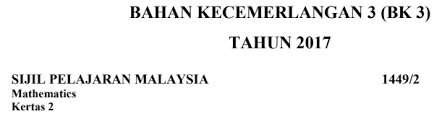 BAHAN KECEMERLANGAN 3 (BK 3)

TAHUN 2017

SIJIL PELAJARAN MALAYSIA 1449/2
Mathematics
Kertas 2